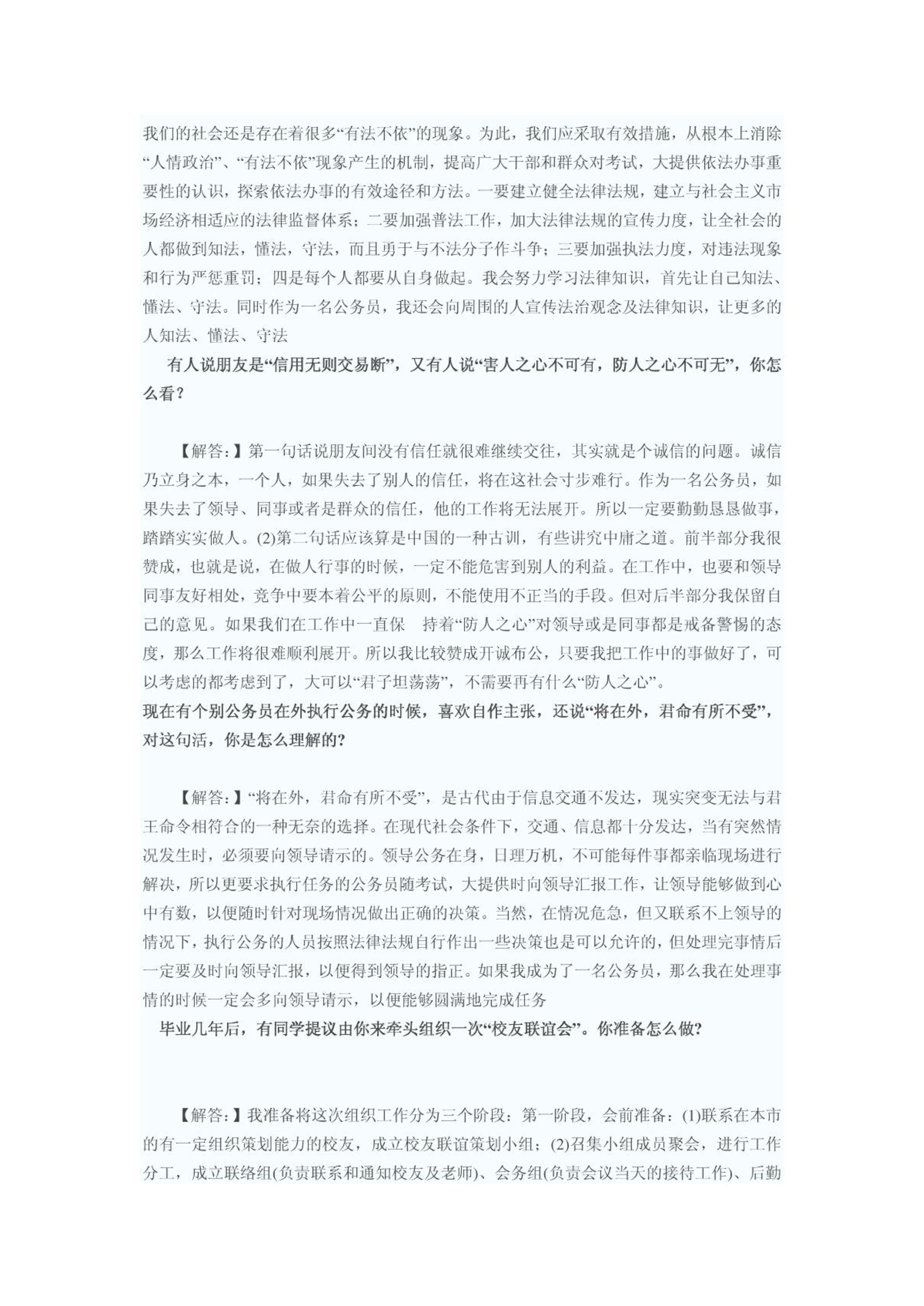 我们的社会还是存在着很多“有法不依”的现象。为此，我们应采取有效措施，从根本上消除“人情政治”、“有法不依”现象产生的机制，提高广大干部和群众对考试，大提供依法办事重要性的认识，探索依法办事的有效途径和方法。一要建立健全法律法规，建立与社会主义市场经济相适应的法律监督体系；二要加强普法工作，加大法律法规的宣传力度，让全社会的人都做到知法，懂法，守法，而且勇于与不法分子作斗争；三要加强执法力度，对违法现象和行为严惩重罚；四是每个人都要从自身做起。我会努力学习法律知识，首先让自己知法、懂法、守法。同时作为一名公务员，我还会向周围的人宣传法治观念及法律知识，让更多的人知法、懂法、守法

有人说朋友是“信用无则交易断”，又有人说“害人之心不可有，防人之心不可无”，你怎么看？

【解答:】第一句话说朋友间没有信任就很难继续交往，其实就是个诚信的问题。诚信乃立身之本，一个人，如果失去了别人的信任，将在这社会寸步难行。作为一名公务员，如果失去了领导、同事或者是群众的信任，他的工作将无法展开。所以一定要勤勤恳恳做事，踏踏实实做人。(2)第二句话应该算是中国的一种古训，有些讲究中庸之道。前半部分我很赞成，也就是说，在做人行事的时候，一定不能危害到别人的利益。在工作中，也要和领导同事友好相处，竞争中要本着公平的原则，不能使用不正当的手段。但对后半部分我保留自己的意见。如果我们在工作中一直保 持着“防人之心”对领导或是同事都是戒备警惕的态度，那么工作将很难顺利展开。所以我比较赞成开诚布公，只要我把工作中的事做好了，可以考虑的都考虑到了，大可以“君子坦荡荡”，不需要再有什么“防人之心”。

现在有个别公务员在外执行公务的时候，喜欢自作主张，还说“将在外，君命有所不受”，对这句活，你是怎么理解的?

【解答:】“将在外，君命有所不受”，是古代由于信息交通不发达，现实突变无法与君王命令相符合的一种无奈的选择。在现代社会条件下，交通、信息都十分发达，当有突然情况发生时，必须要向领导请示的。领导公务在身，日理万机，不可能每件事都亲临现场进行解决，所以更要求执行任务的公务员随考试，大提供时向领导汇报工作，让领导能够做到心中有数，以便随时针对现场情况做出正确的决策。当然，在情况危急，但又联系不上领导的情况下，执行公务的人员按照法律法规自行作出一些决策也是可以允许的，但处理完事情后一定要及时向领导汇报，以便得到领导的指正。如果我成为了一名公务员，那么我在处理事情的时候一定会多向领导请示，以便能够圆满地完成任务

毕业几年后，有同学提议由你来牵头组织一次“校友联谊会”。你准备怎么做?

【解答:】我准备将这次组织工作分为三个阶段：第一阶段，会前准备：(1)联系在本市的有一定组织策划能力的校友，成立校友联谊策划小组；(2)召集小组成员聚会，进行工作分工，成立联络组(负责联系和通知校友及老师)、会务组(负责会议当天的接待工作)、后勤